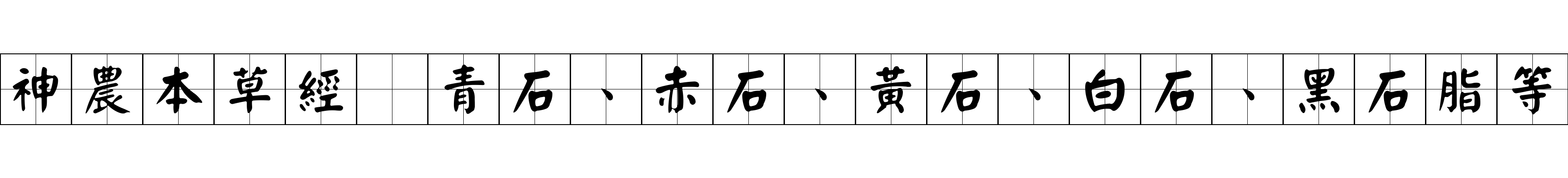 神農本草經 青石、赤石、黃石、白石、黑石脂等